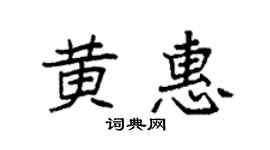 黄惠
词典网